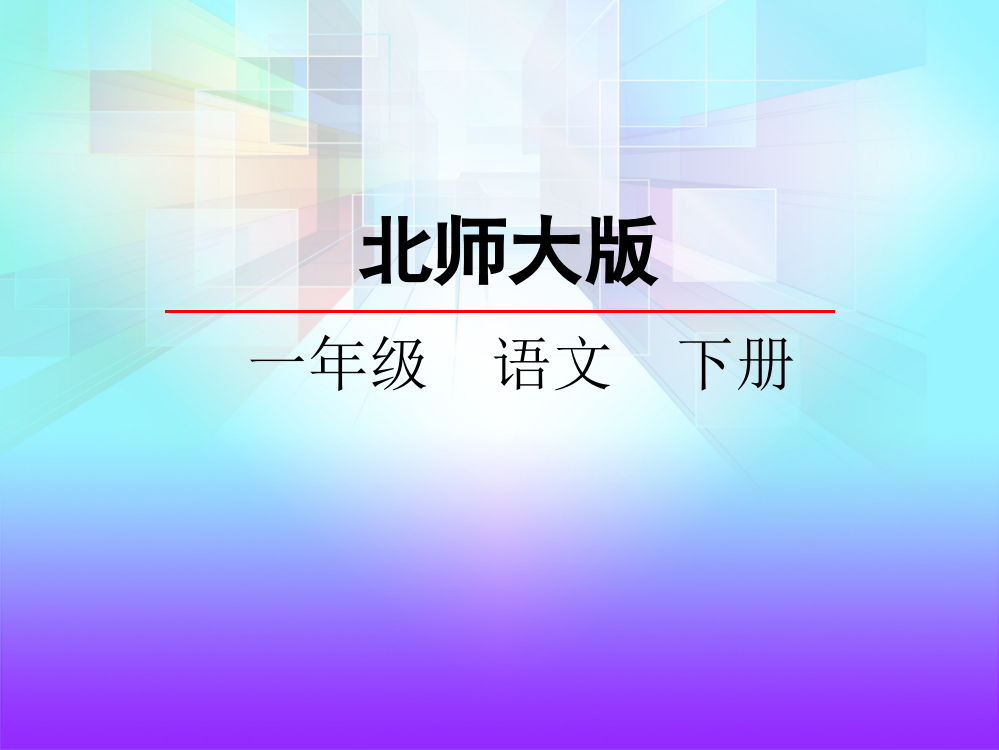 北师大版

一年级　语文　下册